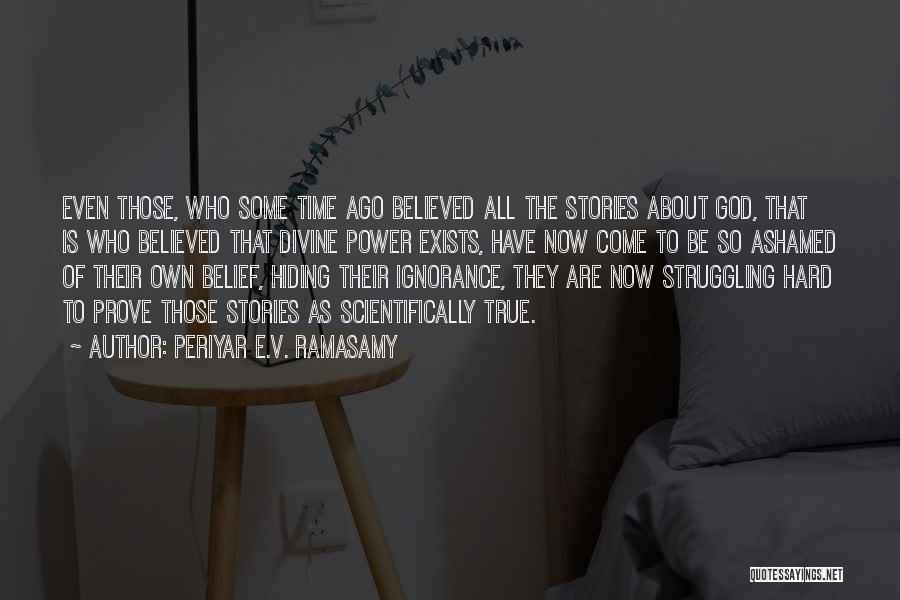 EVEN THOSE, WHO SOME TIME AGO BELIEVED ALL THE STORIES ABOUT GOD, THAT IS WHO BELIEVED THAT DIVINE POWER EXISTS, HAVE NOW COME TO BE SO ASHAMED OF THEIR OWN BELIEF, HIDING THEIR IGNORANCE, THEY ARE NOW STRUGGLING HARD TO PROVE THOSE STORIES AS SCIENTIFICALLY TRUE.

~ AUTHOR: PERIYAR E.V. RAMASAMY

QUOTESSAYINGS.NET